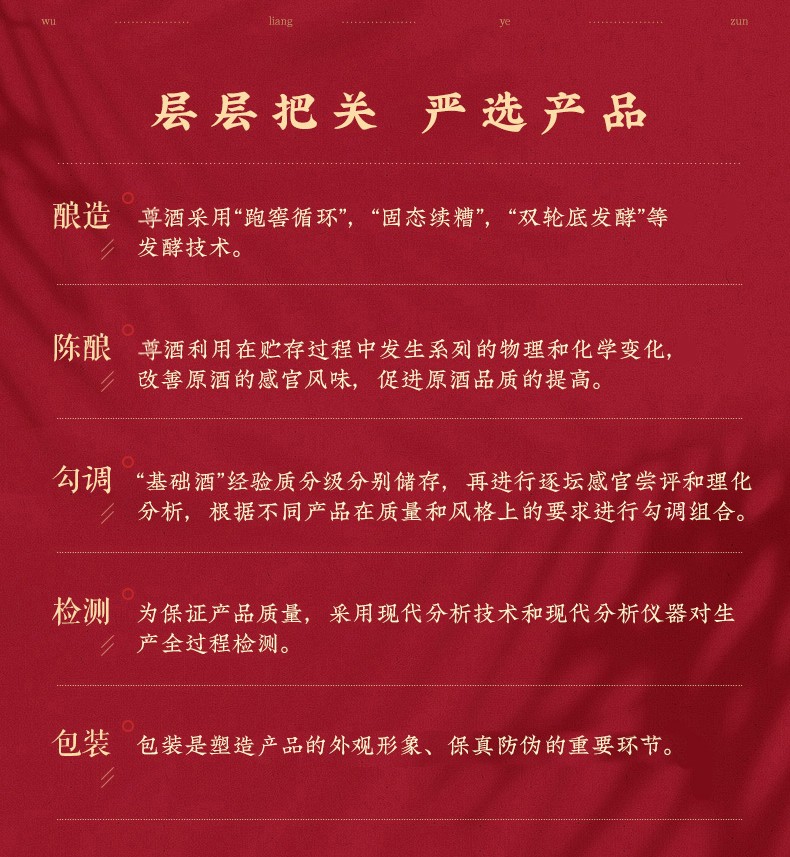 wu liang ye zun

层层把关 严选产品

酿造 尊酒采用“跑窖循环”，“固态续糟”，“双轮底发酵”等发酵技术。

陈酿 尊酒利用在贮存过程中发生系列的物理和化学变化，改善原酒的感官风味，促进原酒品质的提高。

勾调 “基础酒”经验质分级分别储存，再进行逐坛感官尝评和理化分析，根据不同产品在质量和风格上的要求进行勾调组合。

检测 为保证产品质量，采用现代分析技术和现代分析仪器对生产全过程检测。

包装 包装是塑造产品的外观形象、保真防伪的重要环节。